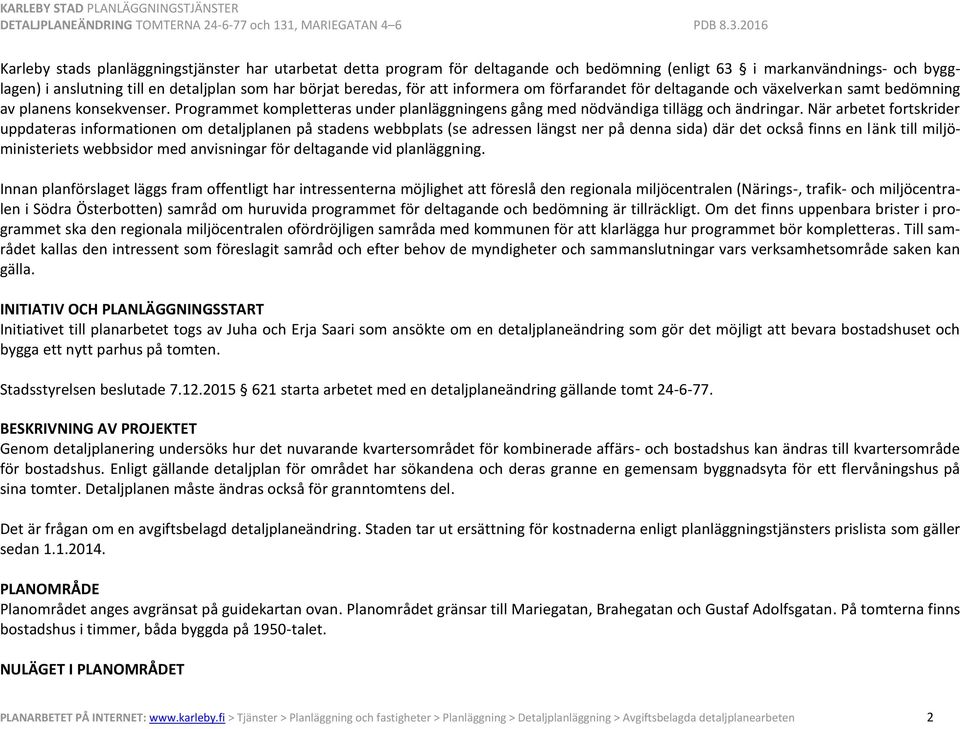 KARLEBY STAD PLANLÄGGNINGSTJÄNSTER
DETALJPLANEÄNDRING TOMTERNA 24-6-77 och 131, MARIEGATAN 4–6 PDB 8.3.2016

Karleby stads planläggningstjänster har utarbetat detta program för deltagande och bedömning (enligt 63 § i markanvändnings- och bygglagen) i anslutning till en detaljplan som har börjat beredas, för att informera om förfarandet för deltagande och växelverkan samt bedömning av planens konsekvenser. Programmet kompletteras under planläggningens gång med nödvändiga tillägg och ändringar. När arbetet fortskrider uppdateras informationen om detaljplanen på stadens webbplats (se adressen längst ner på denna sida) där det också finns en länk till miljöministeriets webbsidor med anvisningar för deltagande vid planläggning.

Innan planförslaget läggs fram offentligt har intressenterna möjlighet att föreslå den regionala miljöcentralen (Närings-, trafik- och miljöcentralen i Södra Österbotten) samråd om huruvida programmet för deltagande och bedömning är tillräckligt. Om det finns uppenbara brister i programmet ska den regionala miljöcentralen ofördröjligen samråda med kommunen för att klarlägga hur programmet bör kompletteras. Till samrådet kallas den intressent som föreslagit samråd och efter behov de myndigheter och sammanslutningar vars verksamhetsområde saken kan gälla.

INITIATIV OCH PLANLÄGGNINGSSTART
Initiativet till planarbetet togs av Juha och Erja Saari som ansökte om en detaljplaneändring som gör det möjligt att bevara bostadshuset och bygga ett nytt parhus på tomten.

Stadsstyrelsen beslutade 7.12.2015 § 621 starta arbetet med en detaljplaneändring gällande tomt 24-6-77.

BESKRIVNING AV PROJEKTET
Genom detaljplanering undersöks hur det nuvarande kvartersområdet för kombinerade affärs- och bostadshus kan ändras till kvartersområde för bostadshus. Enligt gällande detaljplan för området har sökandena och deras granne en gemensam byggnadsyta för ett flervåningshus på sina tomter. Detaljplanen måste ändras också för granntomtens del.

Det är frågan om en avgiftsbelagd detaljplaneändring. Staden tar ut ersättning för kostnaderna enligt planläggningstjänsters prislista som gäller sedan 1.1.2014.

PLANOMRÅDE
Planområdet anges avgränsat på guidekartan ovan. Planområdet gränsar till Mariegatan, Brahegatan och Gustaf Adolfsgatan. På tomterna finns bostadshus i timmer, båda byggda på 1950-talet.

NULÄGET I PLANOMRÅDET

PLANARBETET PÅ INTERNET: www.karleby.fi > Tjänster > Planläggning och fastigheter > Planläggning > Detaljplanläggning > Avgiftsbelagda detaljplanearbeten 2